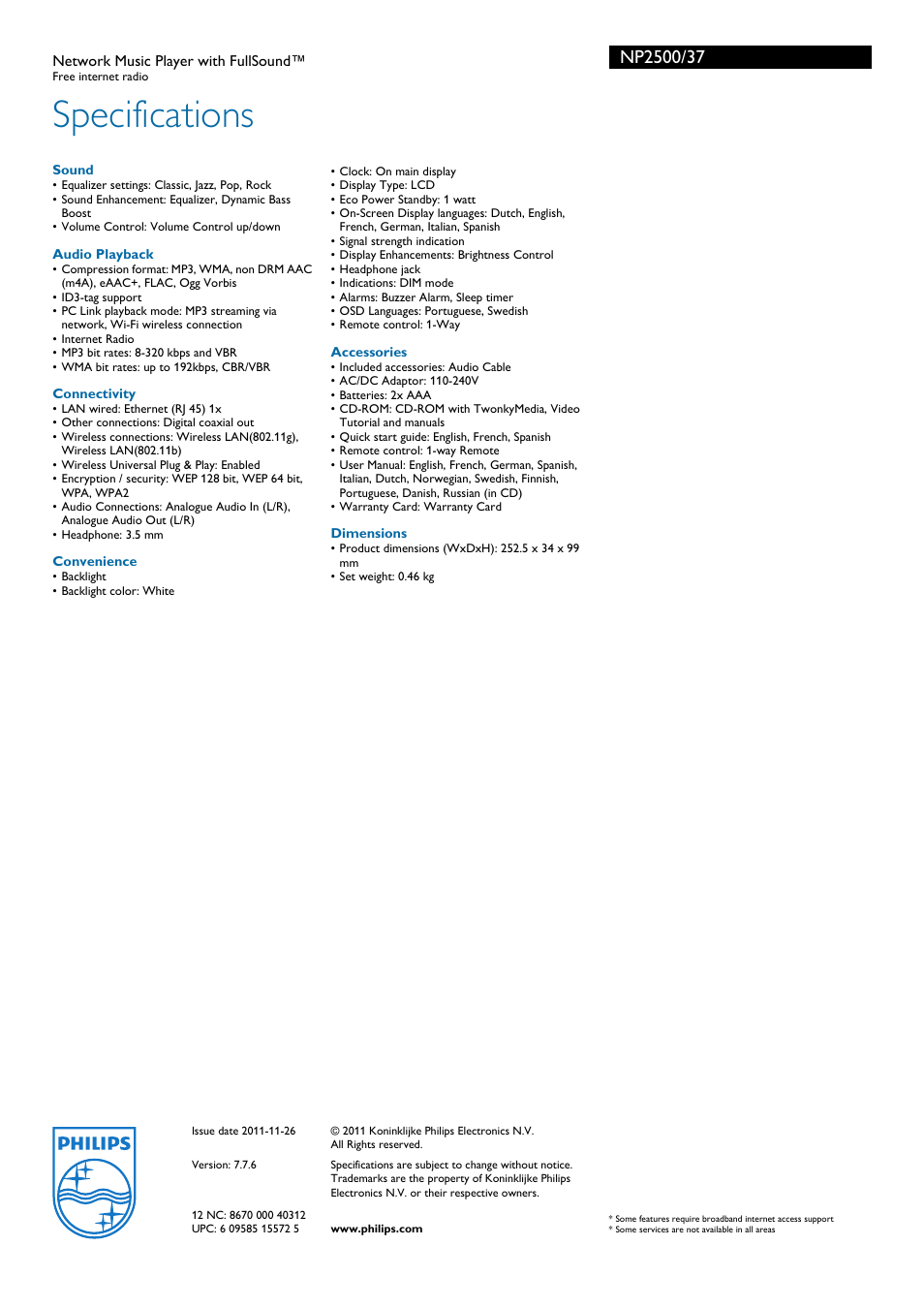 Network Music Player with FullSound™
Free internet radio

NP2500/37

Specifications

Sound
• Equalizer settings: Classic, Jazz, Pop, Rock
• Sound Enhancement: Equalizer, Dynamic Bass Boost
• Volume Control: Volume Control up/down

Audio Playback
• Compression format: MP3, WMA, non DRM AAC (m4A), eAAC+, FLAC, Ogg Vorbis
• ID3-tag support
• PC Link playback mode: MP3 streaming via network, Wi-Fi wireless connection
• Internet Radio
• MP3 bit rates: 8-320 kbps and VBR
• WMA bit rates: up to 192kbps, CBR/VBR

Connectivity
• LAN wired: Ethernet (RJ 45) 1x
• Other connections: Digital coaxial out
• Wireless connections: Wireless LAN(802.11g), Wireless LAN(802.11b)
• Wireless Universal Plug & Play: Enabled
• Encryption / security: WEP 128 bit, WEP 64 bit, WPA, WPA2
• Audio Connections: Analogue Audio In (L/R), Analogue Audio Out (L/R)
• Headphone: 3.5 mm

Convenience
• Backlight
• Backlight color: White

• Clock: On main display
• Display Type: LCD
• Eco Power Standby: 1 watt
• On-Screen Display languages: Dutch, English, French, German, Italian, Spanish
• Signal strength indication
• Display Enhancements: Brightness Control
• Headphone jack
• Indications: DIM mode
• Alarms: Buzzer Alarm, Sleep timer
• OSD Languages: Portuguese, Swedish
• Remote control: 1-Way

Accessories
• Included accessories: Audio Cable
• AC/DC Adaptor: 110-240V
• Batteries: 2x AAA
• CD-ROM: CD-ROM with TwonkyMedia, Video Tutorial and manuals
• Quick start guide: English, French, Spanish
• Remote control: 1-way Remote
• User Manual: English, French, German, Spanish, Italian, Dutch, Norwegian, Swedish, Finnish, Portuguese, Danish, Russian (in CD)
• Warranty Card: Warranty Card

Dimensions
• Product dimensions (WxDxH): 252.5 x 34 x 99 mm
• Set weight: 0.46 kg

PHILIPS

Issue date 2011-11-26

Version: 7.7.6

12 NC: 8670 000 40312
UPC: 6 09585 15572 5

© 2011 Koninklijke Philips Electronics N.V.
All Rights reserved.

Specifications are subject to change without notice. Trademarks are the property of Koninklijke Philips Electronics N.V. or their respective owners.

www.philips.com

* Some features require broadband internet access support
* Some services are not available in all areas